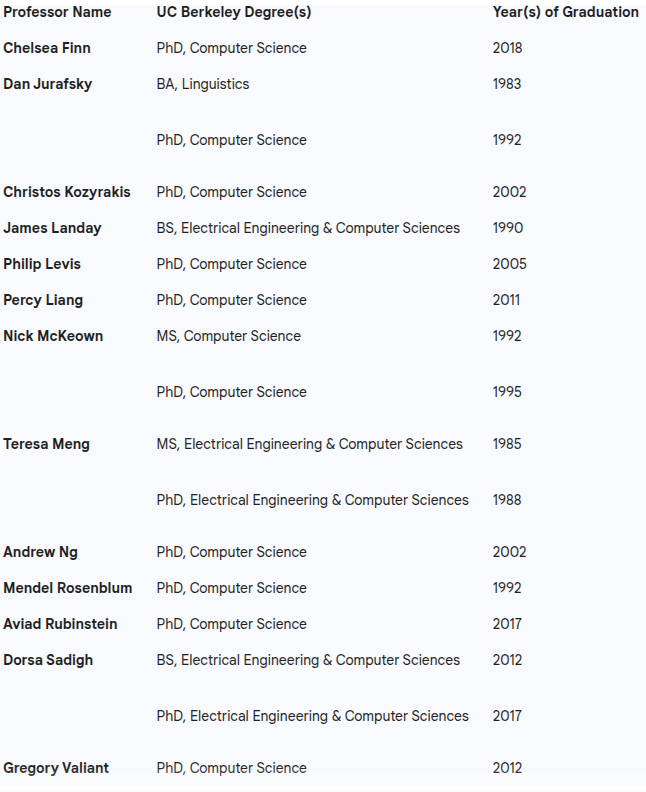 | Professor Name | UC Berkeley Degree(s) | Year(s) of Graduation |
|---|---|---|
| Chelsea Finn | PhD, Computer Science | 2018 |
| Dan Jurafsky | BA, Linguistics | 1983 |
| | PhD, Computer Science | 1992 |
| Christos Kozyrakis | PhD, Computer Science | 2002 |
| James Landay | BS, Electrical Engineering & Computer Sciences | 1990 |
| Philip Levis | PhD, Computer Science | 2005 |
| Percy Liang | PhD, Computer Science | 2011 |
| Nick McKeown | MS, Computer Science | 1992 |
| | PhD, Computer Science | 1995 |
| Teresa Meng | MS, Electrical Engineering & Computer Sciences | 1985 |
| | PhD, Electrical Engineering & Computer Sciences | 1988 |
| Andrew Ng | PhD, Computer Science | 2002 |
| Mendel Rosenblum | PhD, Computer Science | 1992 |
| Aviad Rubinstein | PhD, Computer Science | 2017 |
| Dorsa Sadigh | BS, Electrical Engineering & Computer Sciences | 2012 |
| | PhD, Electrical Engineering & Computer Sciences | 2017 |
| Gregory Valiant | PhD, Computer Science | 2012 |